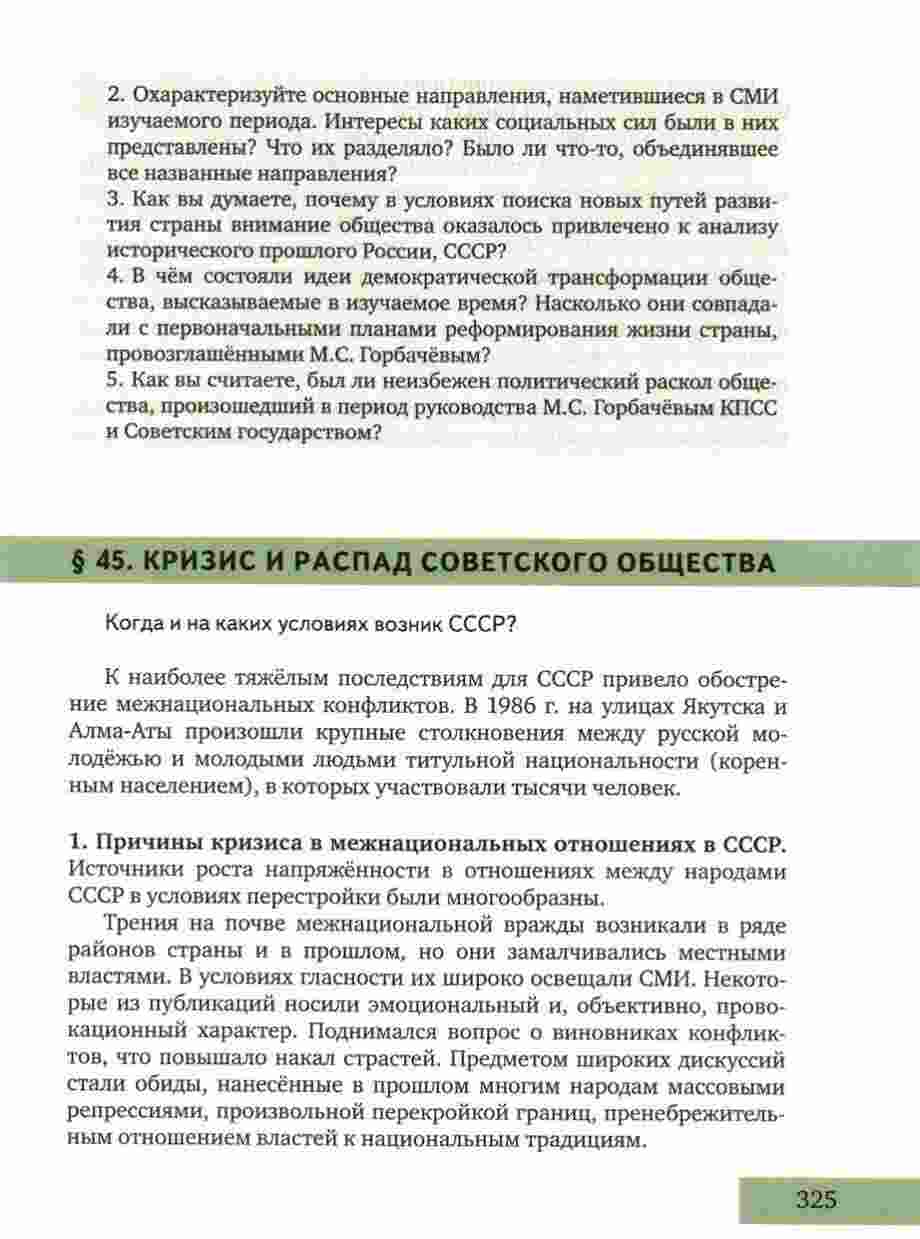 2. Охарактеризуйте основные направления, наметившиеся в СМИ изучаемого периода. Интересы каких социальных сил были в них представлены? Что их разделяло? Было ли что-то, объединявшее все названные направления?
3. Как вы думаете, почему в условиях поиска новых путей развития страны внимание общества оказалось привлечено к анализу исторического прошлого России, СССР?
4. В чём состояли идеи демократической трансформации общества, высказываемые в изучаемое время? Насколько они совпадали с первоначальными планами реформирования жизни страны, провозглашёнными М.С. Горбачёвым?
5. Как вы считаете, был ли неизбежен политический раскол общества, произошедший в период руководства М.С. Горбачёвым КПСС и Советским государством?

§ 45. КРИЗИС И РАСПАД СОВЕТСКОГО ОБЩЕСТВА

Когда и на каких условиях возник СССР?

К наиболее тяжёлым последствиям для СССР привело обострение межнациональных конфликтов. В 1986 г. на улицах Якутска и Алма-Аты произошли крупные столкновения между русской молодёжью и молодыми людьми титульной национальности (коренным населением), в которых участвовали тысячи человек.

1. Причины кризиса в межнациональных отношениях в СССР. Источники роста напряжённости в отношениях между народами СССР в условиях перестройки были многообразны.

Трения на почве межнациональной вражды возникали в ряде районов страны и в прошлом, но они замалчивались местными властями. В условиях гласности их широко освещали СМИ. Некоторые из публикаций носили эмоциональный и, объективно, провокационный характер. Поднимался вопрос о виновниках конфликтов, что повышало накал страстей. Предметом широких дискуссий стали обиды, нанесённые в прошлом многим народам массовыми репрессиями, произвольной перекройкой границ, пренебрежительным отношением властей к национальным традициям.

325